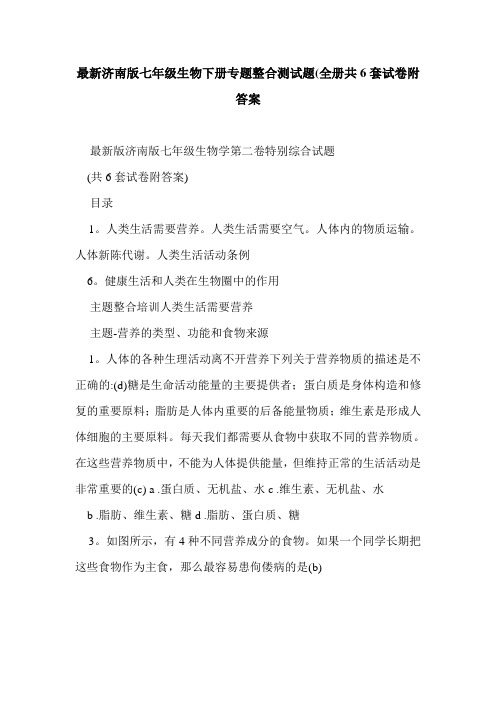 最新济南版七年级生物下册专题整合测试题(全册共6套试卷附答案

最新版济南版七年级生物学第二卷特别综合试题

(共6套试卷附答案)

目录

1。人类生活需要营养。人类生活需要空气。人体内的物质运输。人体新陈代谢。人类生活活动条例

6。健康生活和人类在生物圈中的作用

主题整合培训人类生活需要营养

主题-营养的类型、功能和食物来源

1。人体的各种生理活动离不开营养下列关于营养物质的描述是不正确的:(d)糖是生命活动能量的主要提供者；蛋白质是身体构造和修复的重要原料；脂肪是人体内重要的后备能量物质；维生素是形成人体细胞的主要原料。每天我们都需要从食物中获取不同的营养物质。在这些营养物质中，不能为人体提供能量，但维持正常的生活活动是非常重要的(c) a .蛋白质、无机盐、水 c .维生素、无机盐、水

b .脂肪、维生素、糖 d .脂肪、蛋白质、糖

3。如图所示，有4种不同营养成分的食物。如果一个同学长期把这些食物作为主食，那么最容易患佝偻病的是(b)